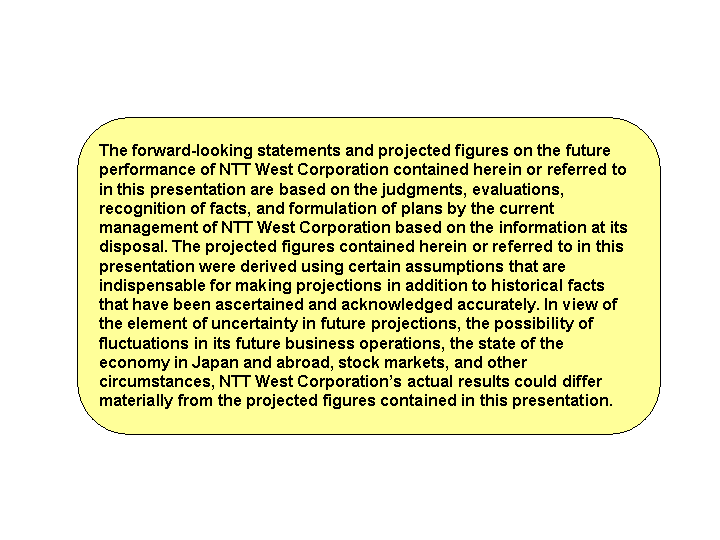 The forward-looking statements and projected figures on the future performance of NTT West Corporation contained herein or referred to in this presentation are based on the judgments, evaluations, recognition of facts, and formulation of plans by the current management of NTT West Corporation based on the information at its disposal. The projected figures contained herein or referred to in this presentation were derived using certain assumptions that are indispensable for making projections in addition to historical facts that have been ascertained and acknowledged accurately. In view of the element of uncertainty in future projections, the possibility of fluctuations in its future business operations, the state of the economy in Japan and abroad, stock markets, and other circumstances, NTT West Corporation's actual results could differ materially from the projected figures contained in this presentation.